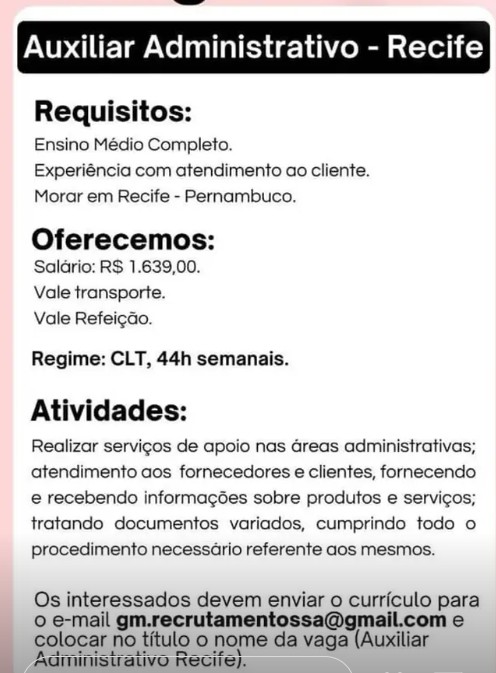 Auxiliar Administrativo - Recife

Requisitos:
Ensino Médio Completo.
Experiência com atendimento ao cliente.
Morar em Recife - Pernambuco.

Oferecemos:
Salário: R$ 1.639,00.
Vale transporte.
Vale Refeição.

Regime: CLT, 44h semanais.

Atividades:
Realizar serviços de apoio nas áreas administrativas; atendimento aos fornecedores e clientes, fornecendo e recebendo informações sobre produtos e serviços; tratando documentos variados, cumprindo todo o procedimento necessário referente aos mesmos.

Os interessados devem enviar o currículo para o e-mail gm.recrutamentossa@gmail.com e colocar no título o nome da vaga (Auxiliar Administrativo Recife).